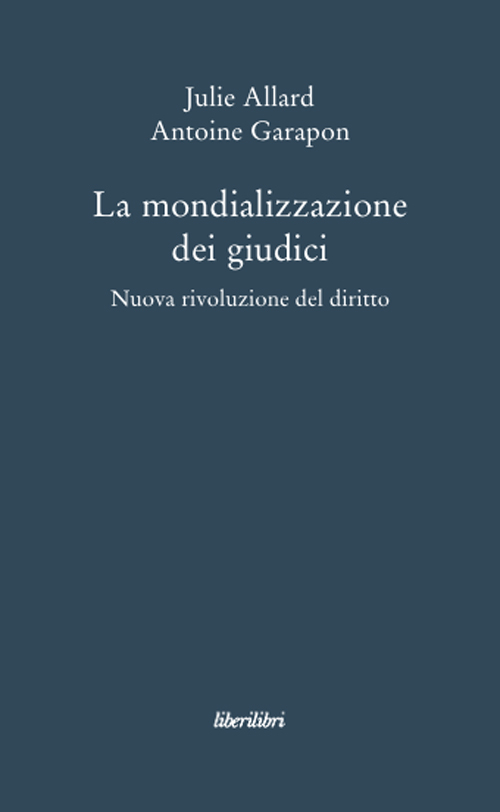 Julie Allard
Antoine Garapon

La mondializzazione dei giudici

Nuova rivoluzione del diritto

liberilibri